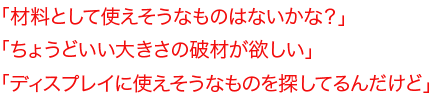 「材料として使えそうなものはないかな？」
「ちょうどいい大きさの破材が欲しい」
「ディスプレイに使えそうなものを探してるんだけど」